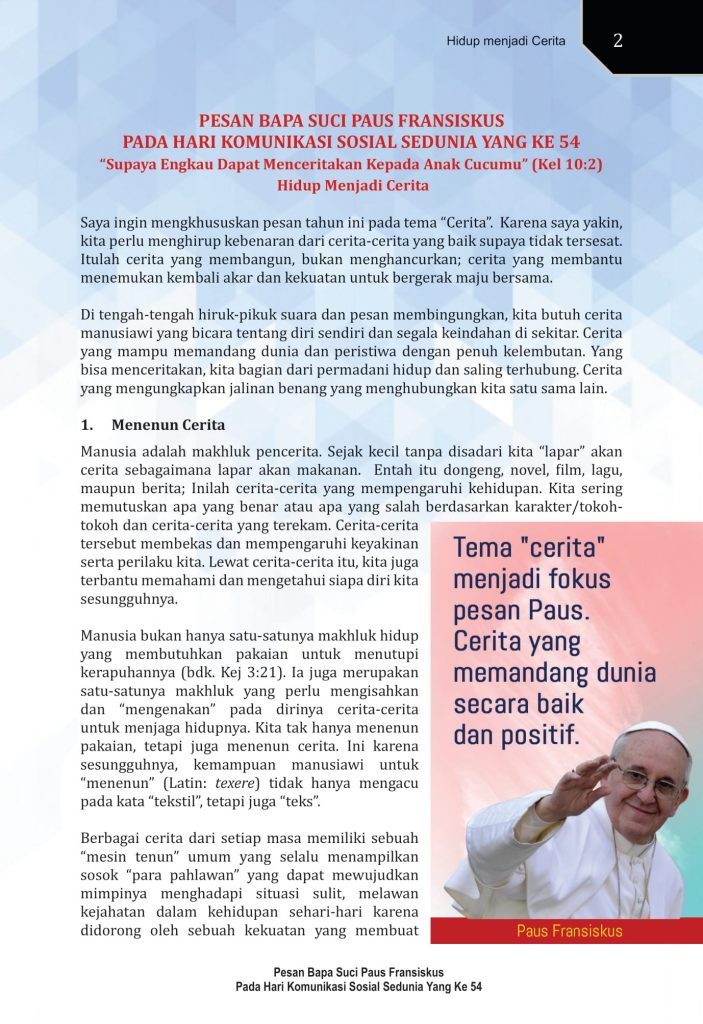 Hidup menjadi Cerita

2

PESAN BAPA SUCI PAUS FRANSISKUS
PADA HARI KOMUNIKASI SOSIAL SEDUNIA YANG KE 54
"Supaya Engkau Dapat Menceritakan Kepada Anak Cucumu" (Kel 10:2)
Hidup Menjadi Cerita

Saya ingin mengkhususkan pesan tahun ini pada tema "Cerita". Karena saya yakin, kita perlu menghirup kebenaran dari cerita-cerita yang baik supaya tidak tersesat. Itulah cerita yang membangun, bukan menghancurkan; cerita yang membantu menemukan kembali akar dan kekuatan untuk bergerak maju bersama.

Di tengah-tengah hiruk-pikuk suara dan pesan membingungkan, kita butuh cerita manusiawi yang bicara tentang diri sendiri dan segala keindahan di sekitar. Cerita yang mampu memandang dunia dan peristiwa dengan penuh kelembutan. Yang bisa menceritakan, kita bagian dari permadani hidup dan saling terhubung. Cerita yang mengungkapkan jalinan benang yang menghubungkan kita satu sama lain.

1. Menenun Cerita

Manusia adalah makhluk pencerita. Sejak kecil tanpa disadari kita "lapar" akan cerita sebagaimana lapar akan makanan. Entah itu dongeng, novel, film, lagu, maupun berita; Inilah cerita-cerita yang mempengaruhi kehidupan. Kita sering memutuskan apa yang benar atau apa yang salah berdasarkan karakter/tokoh-tokoh dan cerita-cerita yang terekam. Cerita-cerita tersebut membekas dan mempengaruhi keyakinan serta perilaku kita. Lewat cerita-cerita itu, kita juga terbantu memahami dan mengetahui siapa diri kita sesungguhnya.

Manusia bukan hanya satu-satunya makhluk hidup yang membutuhkan pakaian untuk menutupi kerapuhannya (bdk. Kej 3:21). Ia juga merupakan satu-satunya makhluk yang perlu mengisahkan dan "mengenakan" pada dirinya cerita-cerita untuk menjaga hidupnya. Kita tak hanya menenun pakaian, tetapi juga menenun cerita. Ini karena sesungguhnya, kemampuan manusiawi untuk "menenun" (Latin: texere) tidak hanya mengacu pada kata "tekstil", tetapi juga "teks".

Berbagai cerita dari setiap masa memiliki sebuah "mesin tenun" umum yang selalu menampilkan sosok "para pahlawan" yang dapat mewujudkan mimpinya menghadapi situasi sulit, melawan kejahatan dalam kehidupan sehari-hari karena didorong oleh sebuah kekuatan yang membuat

Tema "cerita" menjadi fokus pesan Paus. Cerita yang memandang dunia secara baik dan positif.

Paus Fransiskus

Pesan Bapa Suci Paus Fransiskus
Pada Hari Komunikasi Sosial Sedunia Yang Ke 54